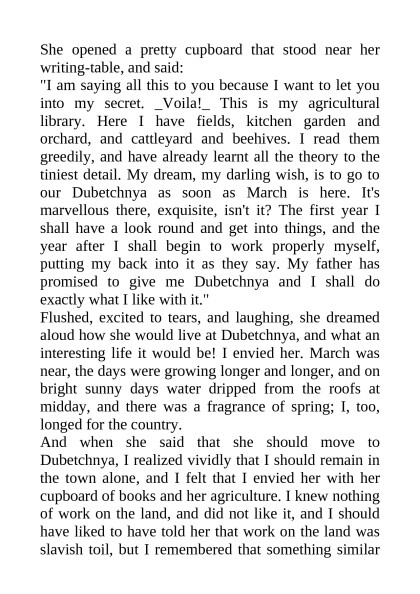 She opened a pretty cupboard that stood near her writing-table, and said:

"I am saying all this to you because I want to let you into my secret. _Voila!_ This is my agricultural library. Here I have fields, kitchen garden and orchard, and cattleyard and beehives. I read them greedily, and have already learnt all the theory to the tiniest detail. My dream, my darling wish, is to go to our Dubetchnya as soon as March is here. It's marvellous there, exquisite, isn't it? The first year I shall have a look round and get into things, and the year after I shall begin to work properly myself, putting my back into it as they say. My father has promised to give me Dubetchnya and I shall do exactly what I like with it."

Flushed, excited to tears, and laughing, she dreamed aloud how she would live at Dubetchnya, and what an interesting life it would be! I envied her. March was near, the days were growing longer and longer, and on bright sunny days water dripped from the roofs at midday, and there was a fragrance of spring; I, too, longed for the country.

And when she said that she should move to Dubetchnya, I realized vividly that I should remain in the town alone, and I felt that I envied her with her cupboard of books and her agriculture. I knew nothing of work on the land, and did not like it, and I should have liked to have told her that work on the land was slavish toil, but I remembered that something similar